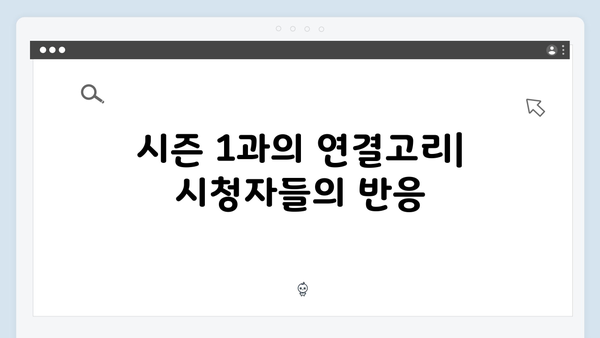 시즌 1과의 연결고리| 시청자들의 반응